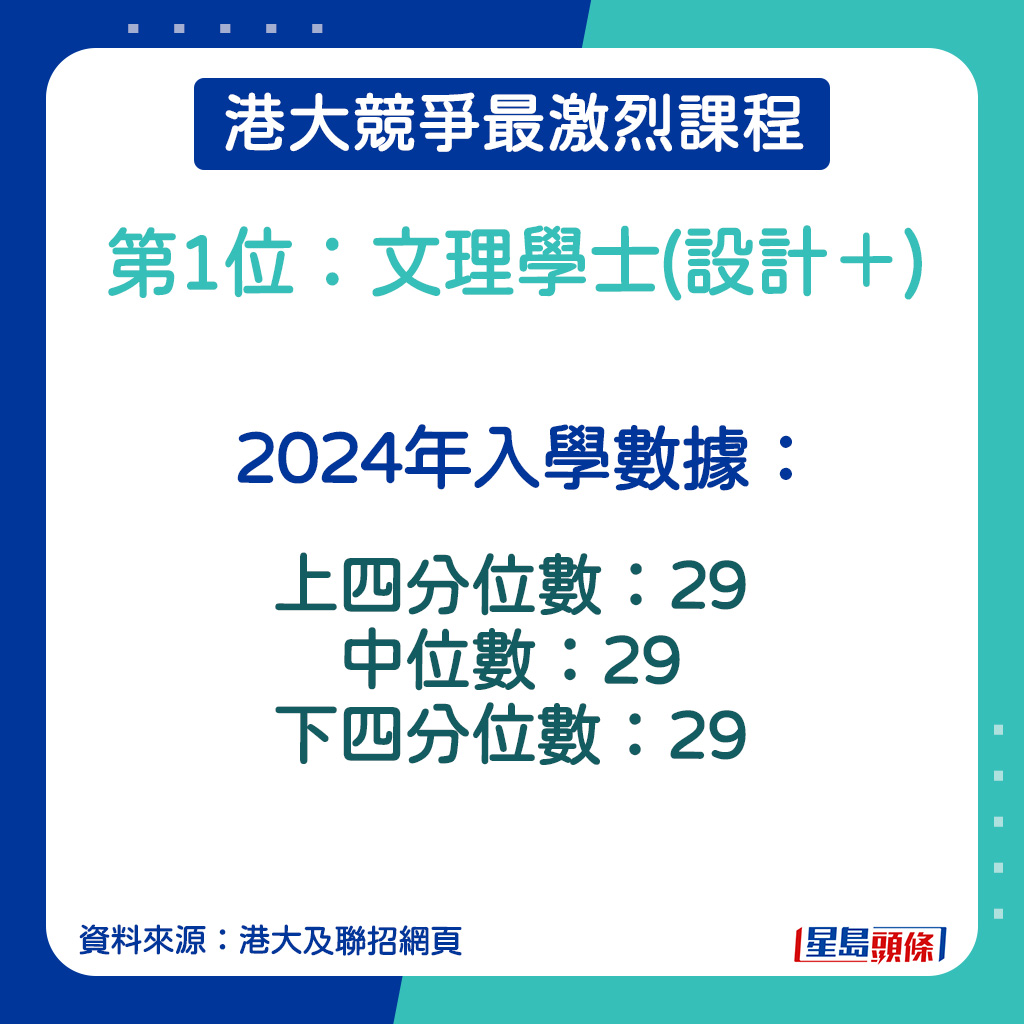 港大競爭最激烈課程

第1位：文理學士(設計＋)

2024年入學數據：

上四分位數：29
中位數：29
下四分位數：29

資料來源：港大及聯招網頁

星島頭條